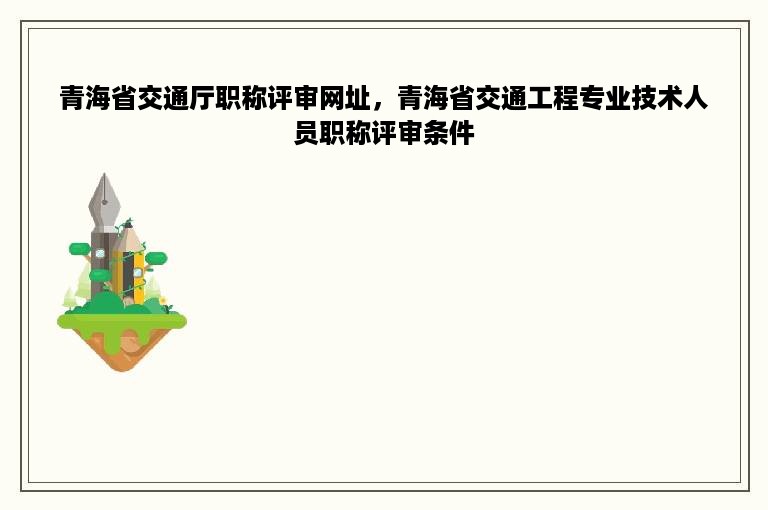 青海省交通厅职称评审网址，青海省交通工程专业技术人员职称评审条件